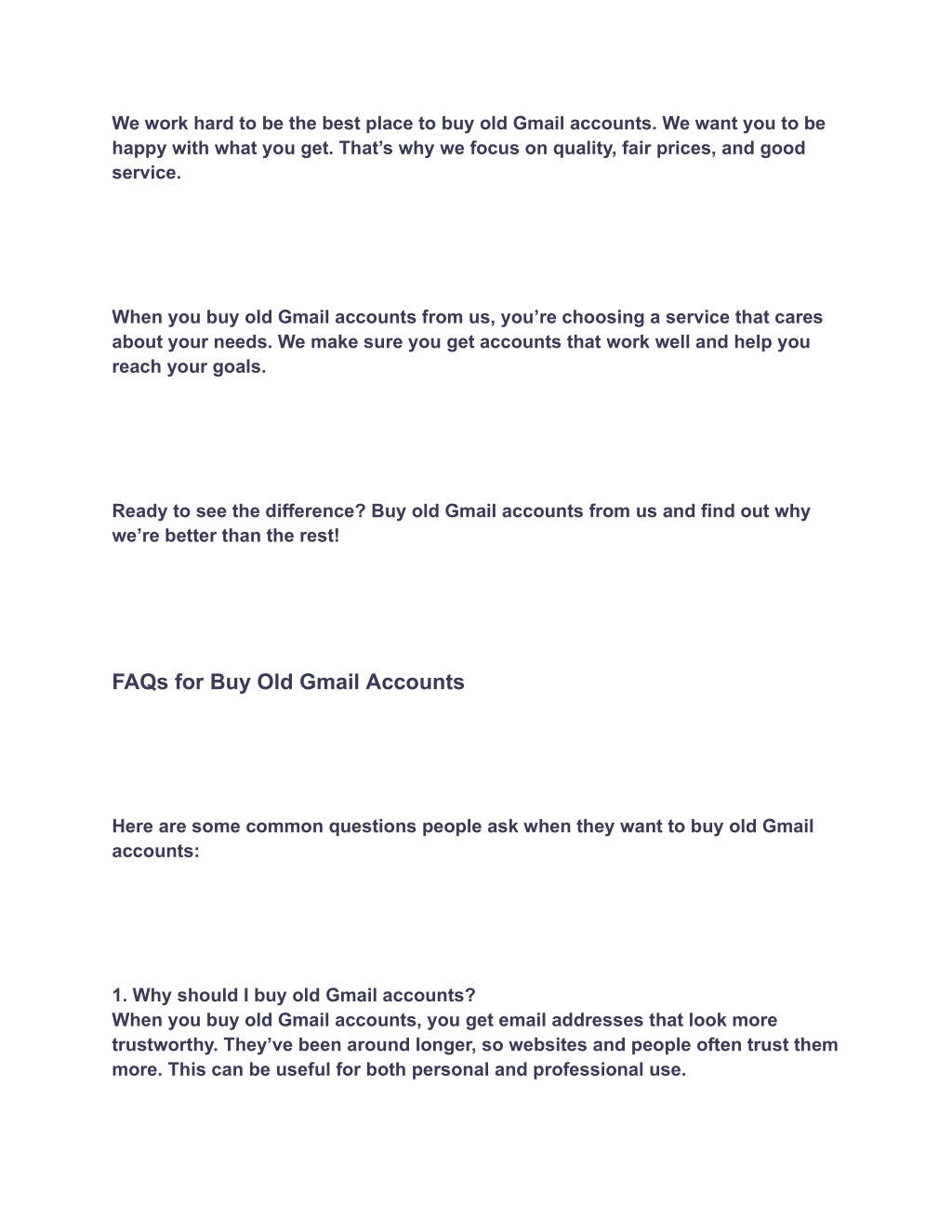 We work hard to be the best place to buy old Gmail accounts. We want you to be happy with what you get. That’s why we focus on quality, fair prices, and good service.

When you buy old Gmail accounts from us, you’re choosing a service that cares about your needs. We make sure you get accounts that work well and help you reach your goals.

Ready to see the difference? Buy old Gmail accounts from us and find out why we’re better than the rest!

FAQs for Buy Old Gmail Accounts

Here are some common questions people ask when they want to buy old Gmail accounts:

1. Why should I buy old Gmail accounts?
When you buy old Gmail accounts, you get email addresses that look more trustworthy. They’ve been around longer, so websites and people often trust them more. This can be useful for both personal and professional use.